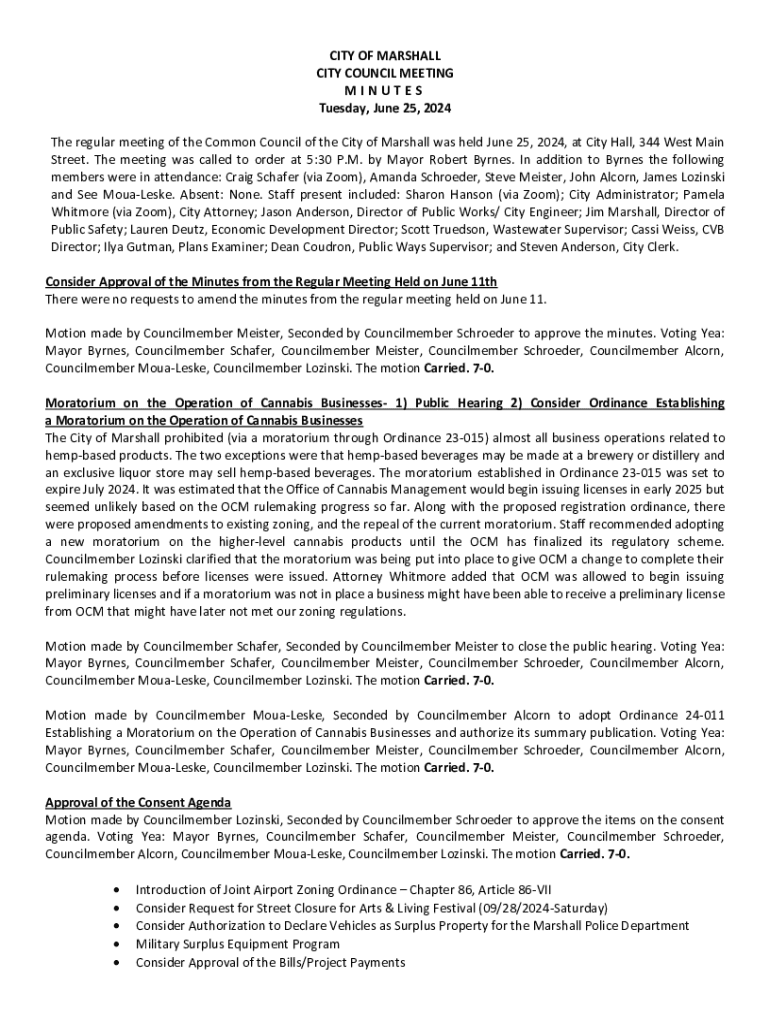 CITY OF MARSHALL
CITY COUNCIL MEETING
M I N U T E S
Tuesday, June 25, 2024

The regular meeting of the Common Council of the City of Marshall was held June 25, 2024, at City Hall, 344 West Main Street. The meeting was called to order at 5:30 P.M. by Mayor Robert Byrnes. In addition to Byrnes the following members were in attendance: Craig Schafer (via Zoom), Amanda Schroeder, Steve Meister, John Alcorn, James Lozinski and See Moua-Leske. Absent: None. Staff present included: Sharon Hanson (via Zoom); City Administrator; Pamela Whitmore (via Zoom), City Attorney; Jason Anderson, Director of Public Works/ City Engineer; Jim Marshall, Director of Public Safety; Lauren Deutz, Economic Development Director; Scott Truedson, Wastewater Supervisor; Cassi Weiss, CVB Director; Ilya Gutman, Plans Examiner; Dean Coudron, Public Ways Supervisor; and Steven Anderson, City Clerk.

Consider Approval of the Minutes from the Regular Meeting Held on June 11th
There were no requests to amend the minutes from the regular meeting held on June 11.

Motion made by Councilmember Meister, Seconded by Councilmember Schroeder to approve the minutes. Voting Yea: Mayor Byrnes, Councilmember Schafer, Councilmember Meister, Councilmember Schroeder, Councilmember Alcorn, Councilmember Moua-Leske, Councilmember Lozinski. The motion Carried. 7-0.

Moratorium on the Operation of Cannabis Businesses- 1) Public Hearing 2) Consider Ordinance Establishing a Moratorium on the Operation of Cannabis Businesses
The City of Marshall prohibited (via a moratorium through Ordinance 23-015) almost all business operations related to hemp-based products. The two exceptions were that hemp-based beverages may be made at a brewery or distillery and an exclusive liquor store may sell hemp-based beverages. The moratorium established in Ordinance 23-015 was set to expire July 2024. It was estimated that the Office of Cannabis Management would begin issuing licenses in early 2025 but seemed unlikely based on the OCM rulemaking progress so far. Along with the proposed registration ordinance, there were proposed amendments to existing zoning, and the repeal of the current moratorium. Staff recommended adopting a new moratorium on the higher-level cannabis products until the OCM has finalized its regulatory scheme. Councilmember Lozinski clarified that the moratorium was being put into place to give OCM a change to complete their rulemaking process before licenses were issued. Attorney Whitmore added that OCM was allowed to begin issuing preliminary licenses and if a moratorium was not in place a business might have been able to receive a preliminary license from OCM that might have later not met our zoning regulations.

Motion made by Councilmember Schafer, Seconded by Councilmember Meister to close the public hearing. Voting Yea: Mayor Byrnes, Councilmember Schafer, Councilmember Meister, Councilmember Schroeder, Councilmember Alcorn, Councilmember Moua-Leske, Councilmember Lozinski. The motion Carried. 7-0.

Motion made by Councilmember Moua-Leske, Seconded by Councilmember Alcorn to adopt Ordinance 24-011 Establishing a Moratorium on the Operation of Cannabis Businesses and authorize its summary publication. Voting Yea: Mayor Byrnes, Councilmember Schafer, Councilmember Meister, Councilmember Schroeder, Councilmember Alcorn, Councilmember Moua-Leske, Councilmember Lozinski. The motion Carried. 7-0.

Approval of the Consent Agenda
Motion made by Councilmember Lozinski, Seconded by Councilmember Schroeder to approve the items on the consent agenda. Voting Yea: Mayor Byrnes, Councilmember Schafer, Councilmember Meister, Councilmember Schroeder, Councilmember Alcorn, Councilmember Moua-Leske, Councilmember Lozinski. The motion Carried. 7-0.

• Introduction of Joint Airport Zoning Ordinance – Chapter 86, Article 86-VII
• Consider Request for Street Closure for Arts & Living Festival (09/28/2024-Saturday)
• Consider Authorization to Declare Vehicles as Surplus Property for the Marshall Police Department
• Military Surplus Equipment Program
• Consider Approval of the Bills/Project Payments